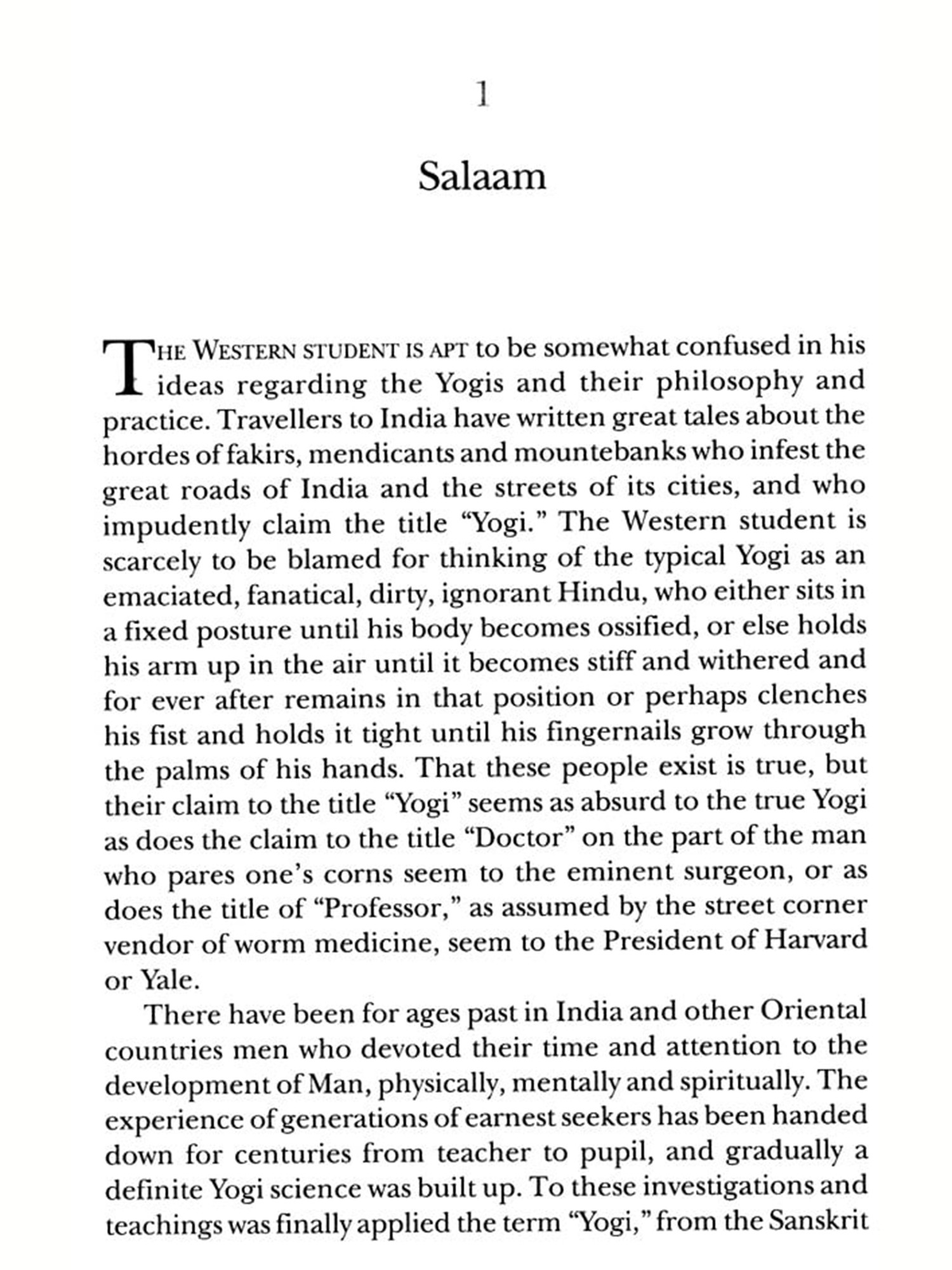 1

Salaam

THE WESTERN STUDENT IS APT to be somewhat confused in his ideas regarding the Yogis and their philosophy and practice. Travellers to India have written great tales about the hordes of fakirs, mendicants and mountebanks who infest the great roads of India and the streets of its cities, and who impudently claim the title "Yogi." The Western student is scarcely to be blamed for thinking of the typical Yogi as an emaciated, fanatical, dirty, ignorant Hindu, who either sits in a fixed posture until his body becomes ossified, or else holds his arm up in the air until it becomes stiff and withered and for ever after remains in that position or perhaps clenches his fist and holds it tight until his fingernails grow through the palms of his hands. That these people exist is true, but their claim to the title "Yogi" seems as absurd to the true Yogi as does the claim to the title "Doctor" on the part of the man who pares one's corns seem to the eminent surgeon, or as does the title of "Professor," as assumed by the street corner vendor of worm medicine, seem to the President of Harvard or Yale.

There have been for ages past in India and other Oriental countries men who devoted their time and attention to the development of Man, physically, mentally and spiritually. The experience of generations of earnest seekers has been handed down for centuries from teacher to pupil, and gradually a definite Yogi science was built up. To these investigations and teachings was finally applied the term "Yogi," from the Sanskrit